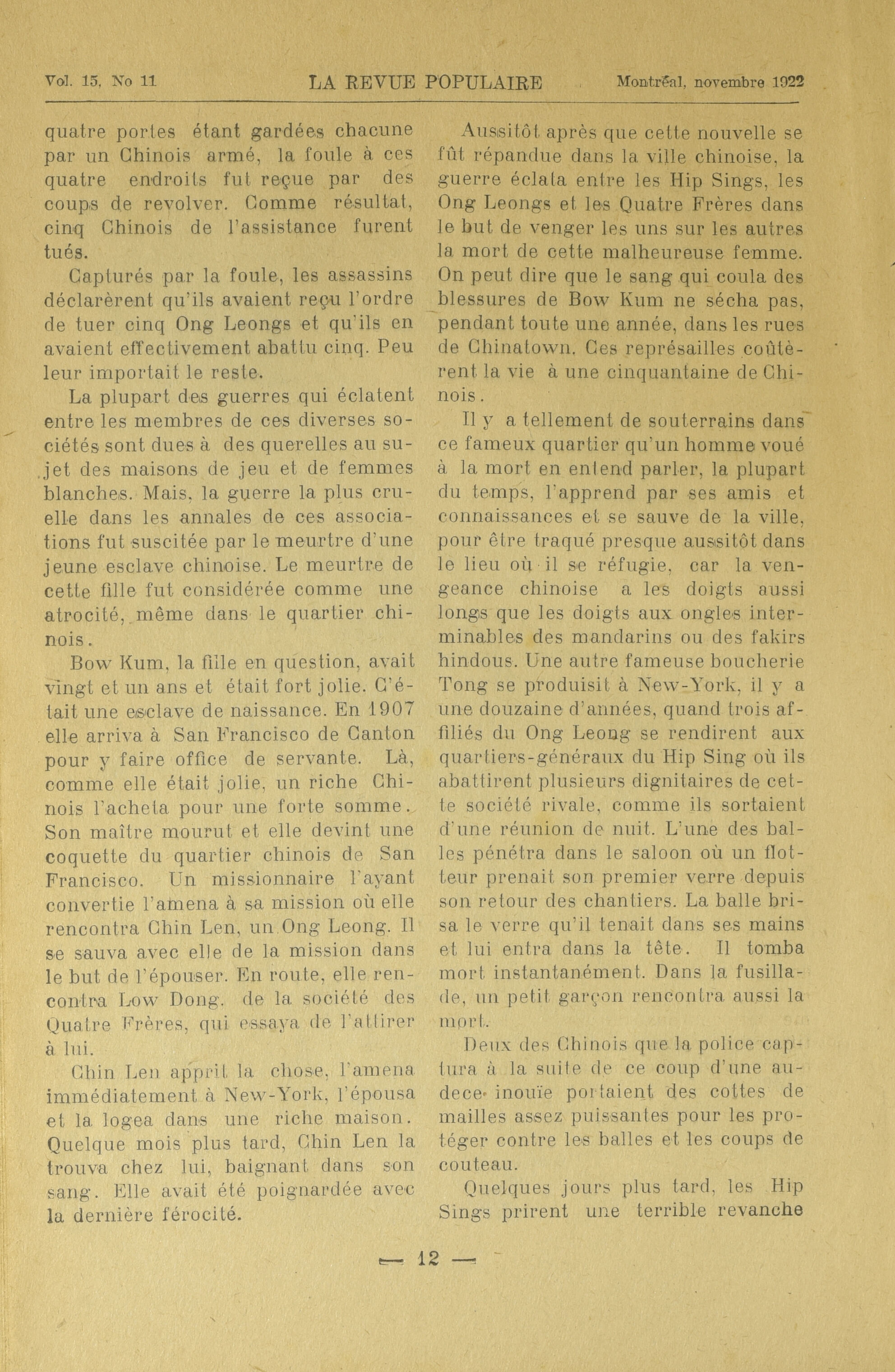 Vol. 15, No 11 LA REVUE POPULAIRE Montréal, novembre 1922

quatre portes étant gardées chacune par un Chinois armé, la foule à ces quatre endroits fut reçue par des coups de revolver. Comme résultat, cinq Chinois de l'assistance furent tués.

Capturés par la foule, les assassins déclarèrent qu'ils avaient reçu l'ordre de tuer cinq Ong Leongs et qu'ils en avaient effectivement abattu cinq. Peu leur importait le reste.

La plupart des guerres qui éclatent entre les membres de ces diverses sociétés sont dues à des querelles au sujet des maisons de jeu et de femmes blanches. Mais, la guerre la plus cruelle dans les annales de ces associations fut suscitée par le meurtre d'une jeune esclave chinoise. Le meurtre de cette fille fut considérée comme une atrocité, même dans le quartier chinois.

Bow Kum, la fille en question, avait vingt et un ans et était fort jolie. C'était une esclave de naissance. En 1907 elle arriva à San Francisco de Canton pour y faire office de servante. Là, comme elle était jolie, un riche Chinois l'acheta pour une forte somme. Son maître mourut et elle devint une coquette du quartier chinois de San Francisco. Un missionnaire l'ayant convertie l'amena à sa mission où elle rencontra Chin Len, un Ong Leong. Il se sauva avec elle de la mission dans le but de l'épouser. En route, elle rencontra Low Dong, de la société des Quatre Frères, qui essaya de l'attirer à lui.

Chin Len apprit la chose, l'amena immédiatement à New-York, l'épousa et la logea dans une riche maison. Quelque mois plus tard, Chin Len la trouva chez lui, baignant dans son sang. Elle avait été poignardée avec la dernière férocité.

Aussitôt après que cette nouvelle se fût répandue dans la ville chinoise, la guerre éclata entre les Hip Sings, les Ong Leongs et les Quatre Frères dans le but de venger les uns sur les autres la mort de cette malheureuse femme. On peut dire que le sang qui coula des blessures de Bow Kum ne sécha pas, pendant toute une année, dans les rues de Chinatown. Ces représailles coûtèrent la vie à une cinquantaine de Chinois.

Il y a tellement de souterrains dans ce fameux quartier qu'un homme voué à la mort en entend parler, la plupart du temps, l'apprend par ses amis et connaissances et se sauve de la ville, pour être traqué presque aussitôt dans le lieu où il se réfugie, car la vengeance chinoise a les doigts aussi longs que les doigts aux ongles interminables des mandarins ou des fakirs hindous. Une autre fameuse boucherie Tong se produisit à New-York, il y a une douzaine d'années, quand trois affiliés du Ong Leong se rendirent aux quartiers-généraux du Hip Sing où ils abattirent plusieurs dignitaires de cette société rivale, comme ils sortaient d'une réunion de nuit. L'une des balles pénétra dans le saloon où un flotteur prenait son premier verre depuis son retour des chantiers. La balle brisa le verre qu'il tenait dans ses mains et lui entra dans la tête. Il tomba mort instantanément. Dans la fusillade, un petit garçon rencontra aussi la mort.

Deux des Chinois que la police captura à la suite de ce coup d'une audece inouïe portaient des cottes de mailles assez puissantes pour les protéger contre les balles et les coups de couteau.

Quelques jours plus tard, les Hip Sings prirent une terrible revanche

— 12 —